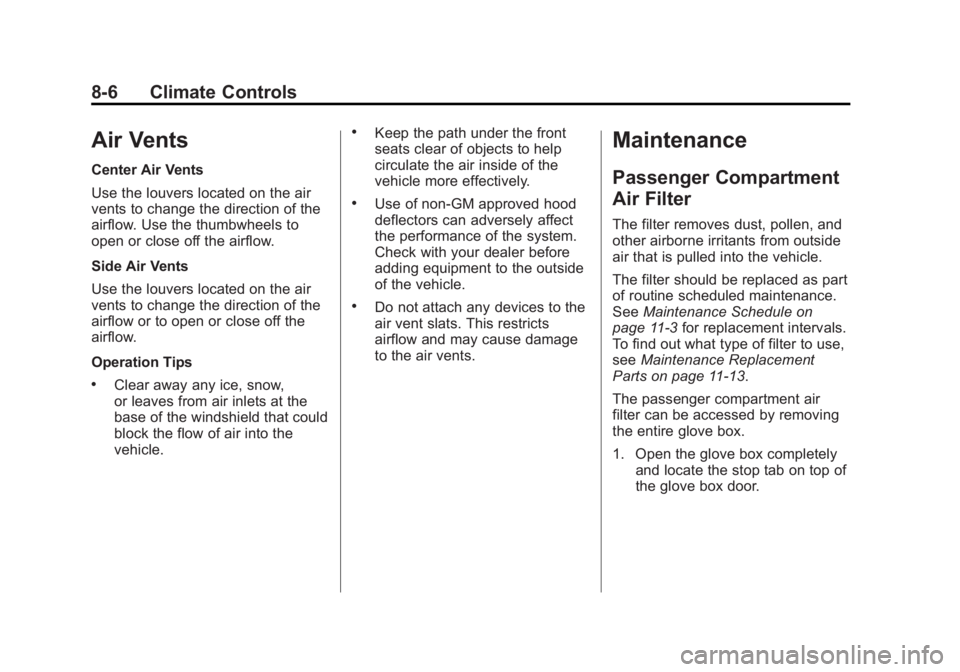 8-6 Climate Controls

Air Vents

Center Air Vents

Use the louvers located on the air vents to change the direction of the airflow. Use the thumbwheels to open or close off the airflow.

Side Air Vents

Use the louvers located on the air vents to change the direction of the airflow or to open or close off the airflow.

Operation Tips

• Clear away any ice, snow, or leaves from air inlets at the base of the windshield that could block the flow of air into the vehicle.

• Keep the path under the front seats clear of objects to help circulate the air inside of the vehicle more effectively.

• Use of non-GM approved hood deflectors can adversely affect the performance of the system. Check with your dealer before adding equipment to the outside of the vehicle.

• Do not attach any devices to the air vent slats. This restricts airflow and may cause damage to the air vents.

Maintenance

Passenger Compartment Air Filter

The filter removes dust, pollen, and other airborne irritants from outside air that is pulled into the vehicle.

The filter should be replaced as part of routine scheduled maintenance. See Maintenance Schedule on page 11-3 for replacement intervals. To find out what type of filter to use, see Maintenance Replacement Parts on page 11-13.

The passenger compartment air filter can be accessed by removing the entire glove box.

1. Open the glove box completely and locate the stop tab on top of the glove box door.

carmanualsonline.info